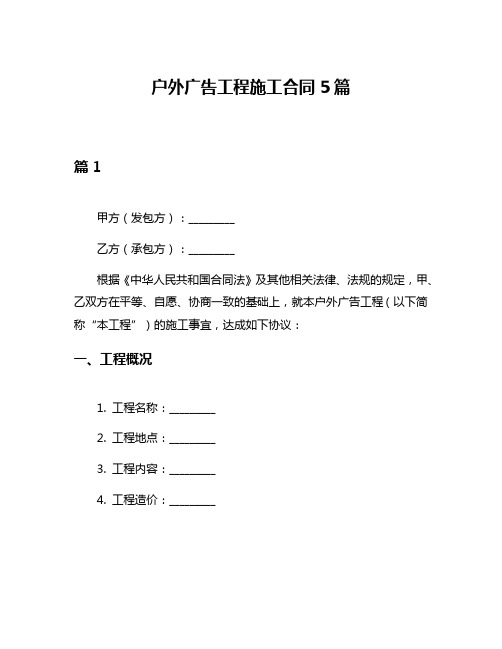 户外广告工程施工合同5篇

篇1

甲方（发包方）：________

乙方（承包方）：________

根据《中华人民共和国合同法》及其他相关法律、法规的规定，甲、乙双方在平等、自愿、协商一致的基础上，就本户外广告工程（以下简称“本工程”）的施工事宜，达成如下协议：

一、工程概况

1. 工程名称：________

2. 工程地点：________

3. 工程内容：________

4. 工程造价：________